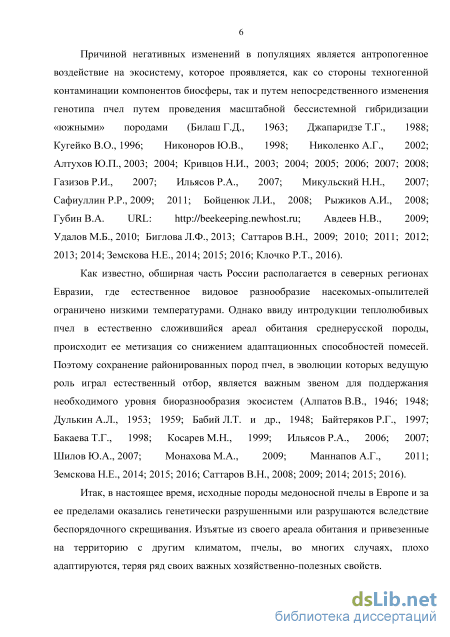 6

Причиной негативных изменений в популяциях является антропогенное воздействие на экосистему, которое проявляется, как со стороны техногенной контаминации компонентов биосферы, так и путем непосредственного изменения генотипа пчел путем проведения масштабной бессистемной гибридизации «южными» породами (Билаш Г.Д., 1963; Джапаридзе Т.Г., 1988; Кугейко В.О., 1996; Никоноров Ю.В., 1998; Николенко А.Г., 2002; Алтухов Ю.П., 2003; 2004; Кривцов Н.И., 2003; 2004; 2005; 2006; 2007; 2008; Газизов Р.И., 2007; Ильясов Р.А., 2007; Микульский Н.Н., 2007; Сафиуллин Р.Р., 2009; 2011; Бойценюк Л.И., 2008; Рыжиков А.И., 2008; Губин В.А. URL: http://beekeeping.newhost.ru; Авдеев Н.В., 2009; Удалов М.Б., 2010; Биглова Л.Ф., 2013; Саттаров В.Н., 2009; 2010; 2011; 2012; 2013; 2014; Земскова Н.Е., 2014; 2015; 2016; Клочко Р.Т., 2016).

Как известно, обширная часть России располагается в северных регионах Евразии, где естественное видовое разнообразие насекомых-опылителей ограничено низкими температурами. Однако ввиду интродукции теплолюбивых пчел в естественно сложившийся ареал обитания среднерусской породы, происходит ее метизация со снижением адаптационных способностей помесей. Поэтому сохранение районированных пород пчел, в эволюции которых ведущую роль играл естественный отбор, является важным звеном для поддержания необходимого уровня биоразнообразия экосистем (Алпатов В.В., 1946; 1948; Дулькин А.Л., 1953; 1959; Бабий Л.Т. и др., 1948; Байтеряков Р.Г., 1997; Бакаева Т.Г., 1998; Косарев М.Н., 1999; Ильясов Р.А., 2006; 2007; Шилов Ю.А., 2007; Монахова М.А., 2009; Маннапов А.Г., 2011; Земскова Н.Е., 2014; 2015; 2016; Саттаров В.Н., 2008; 2009; 2014; 2015; 2016).

Итак, в настоящее время, исходные породы медоносной пчелы в Европе и за ее пределами оказались генетически разрушенными или разрушаются вследствие беспорядочного скрещивания. Изъятые из своего ареала обитания и привезенные на территорию с другим климатом, пчелы, во многих случаях, плохо адаптируются, теряя ряд своих важных хозяйственно-полезных свойств.

dsLib.net
библиотека диссертаций